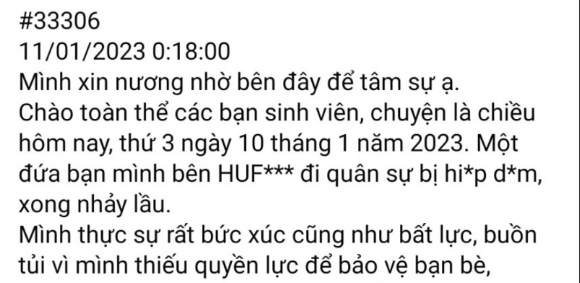 #33306
11/01/2023 0:18:00
Mình xin nương nhờ bên đây để tâm sự ạ.
Chào toàn thể các bạn sinh viên, chuyện là chiều hôm nay, thứ 3 ngày 10 tháng 1 năm 2023. Một đứa bạn mình bên HUF*** đi quân sự bị hi*p d*m, xong nhảy lầu.
Mình thực sự rất bức xúc cũng như bất lực, buồn tủi vì mình thiếu quyền lực để bảo vệ bạn bè,